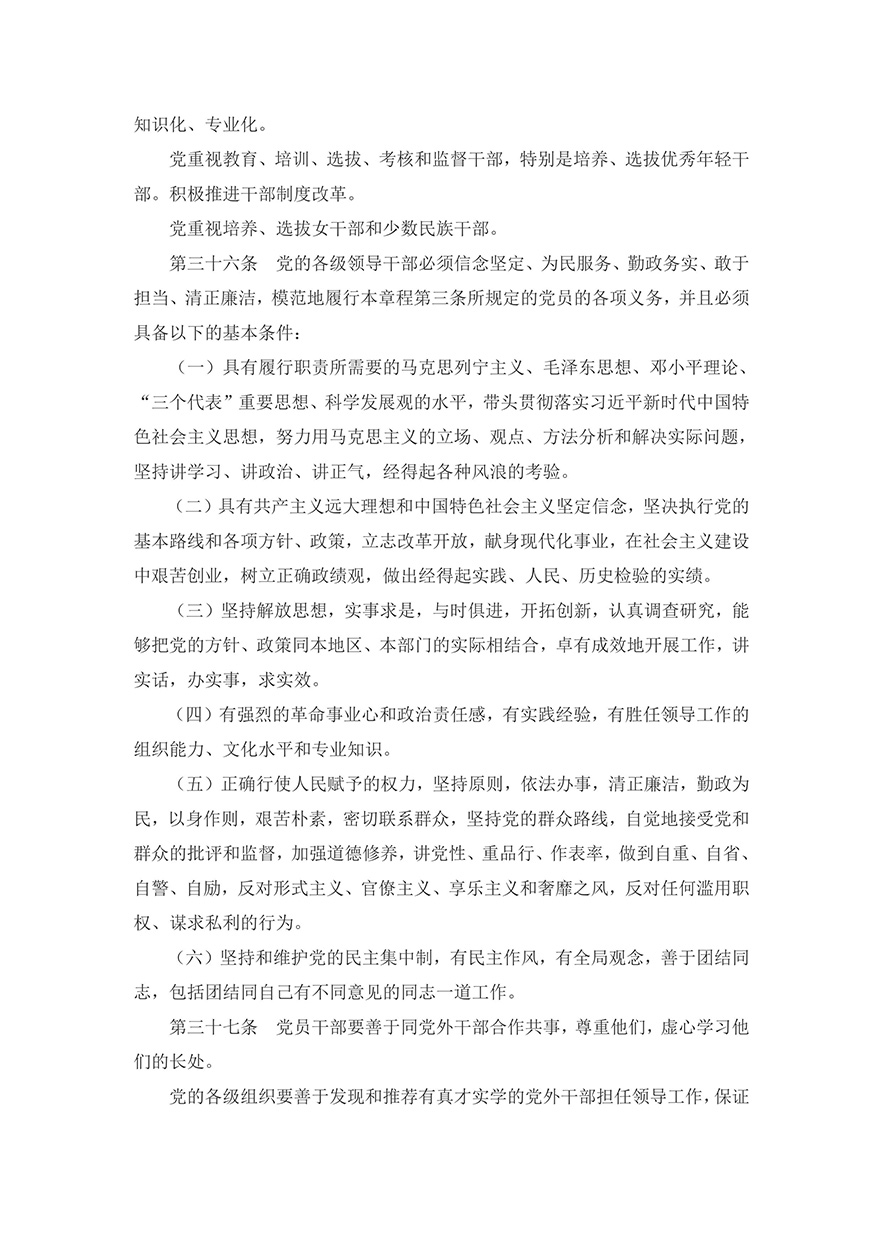 知识化、专业化。

党重视教育、培训、选拔、考核和监督干部，特别是培养、选拔优秀年轻干部。积极推进干部制度改革。

党重视培养、选拔女干部和少数民族干部。

第三十六条　党的各级领导干部必须信念坚定、为民服务、勤政务实、敢于担当、清正廉洁，模范地履行本章程第三条所规定的党员的各项义务，并且必须具备以下的基本条件：

（一）具有履行职责所需要的马克思列宁主义、毛泽东思想、邓小平理论、“三个代表”重要思想、科学发展观的水平，带头贯彻落实习近平新时代中国特色社会主义思想，努力用马克思主义的立场、观点、方法分析和解决实际问题，坚持讲学习、讲政治、讲正气，经得起各种风浪的考验。

（二）具有共产主义远大理想和中国特色社会主义坚定信念，坚决执行党的基本路线和各项方针、政策，立志改革开放，献身现代化事业，在社会主义建设中艰苦创业，树立正确政绩观，做出经得起实践、人民、历史检验的实绩。

（三）坚持解放思想，实事求是，与时俱进，开拓创新，认真调查研究，能够把党的方针、政策同本地区、本部门的实际相结合，卓有成效地开展工作，讲实话，办实事，求实效。

（四）有强烈的革命事业心和政治责任感，有实践经验，有胜任领导工作的组织能力、文化水平和专业知识。

（五）正确行使人民赋予的权力，坚持原则，依法办事，清正廉洁，勤政为民，以身作则，艰苦朴素，密切联系群众，坚持党的群众路线，自觉地接受党和群众的批评和监督，加强道德修养，讲党性、重品行、作表率，做到自重、自省、自警、自励，反对形式主义、官僚主义、享乐主义和奢靡之风，反对任何滥用职权、谋求私利的行为。

（六）坚持和维护党的民主集中制，有民主作风，有全局观念，善于团结同志，包括团结同自己有不同意见的同志一道工作。

第三十七条　党员干部要善于同党外干部合作共事，尊重他们，虚心学习他们的长处。

党的各级组织要善于发现和推荐有真才实学的党外干部担任领导工作，保证